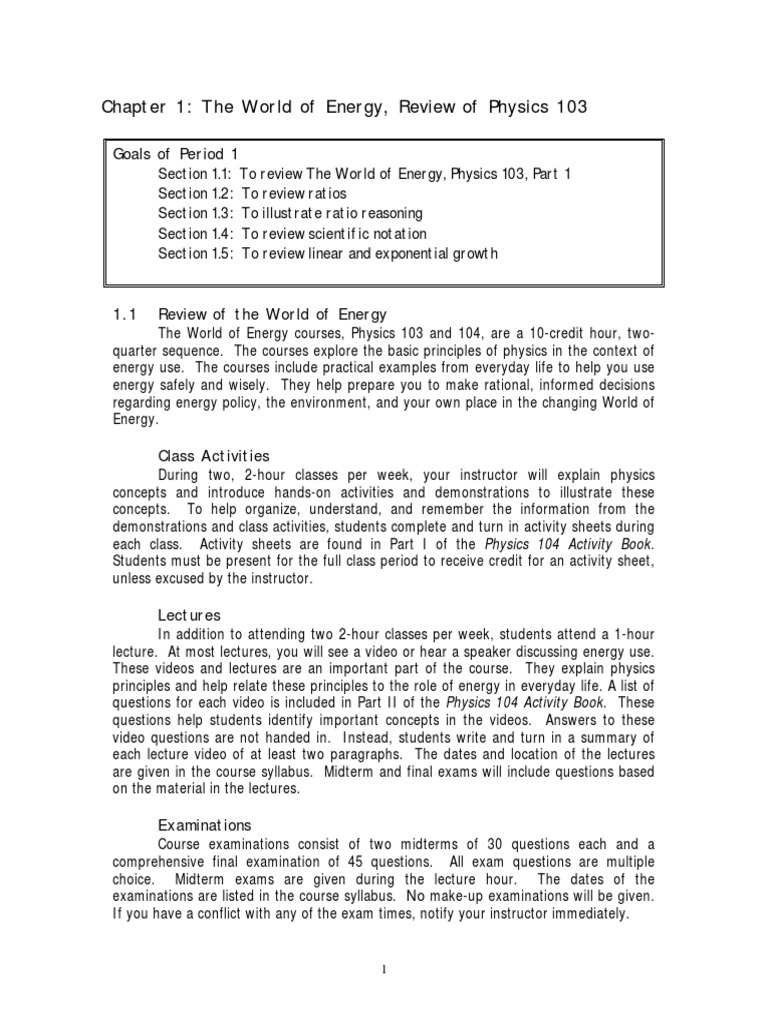 Chapter 1: The World of Energy, Review of Physics 103

Goals of Period 1
Section 1.1: To review The World of Energy, Physics 103, Part 1
Section 1.2: To review ratios
Section 1.3: To illustrate ratio reasoning
Section 1.4: To review scientific notation
Section 1.5: To review linear and exponential growth

1.1 Review of the World of Energy

The World of Energy courses, Physics 103 and 104, are a 10-credit hour, two-quarter sequence. The courses explore the basic principles of physics in the context of energy use. The courses include practical examples from everyday life to help you use energy safely and wisely. They help prepare you to make rational, informed decisions regarding energy policy, the environment, and your own place in the changing World of Energy.

Class Activities

During two, 2-hour classes per week, your instructor will explain physics concepts and introduce hands-on activities and demonstrations to illustrate these concepts. To help organize, understand, and remember the information from the demonstrations and class activities, students complete and turn in activity sheets during each class. Activity sheets are found in Part I of the Physics 104 Activity Book. Students must be present for the full class period to receive credit for an activity sheet, unless excused by the instructor.

Lectures

In addition to attending two 2-hour classes per week, students attend a 1-hour lecture. At most lectures, you will see a video or hear a speaker discussing energy use. These videos and lectures are an important part of the course. They explain physics principles and help relate these principles to the role of energy in everyday life. A list of questions for each video is included in Part II of the Physics 104 Activity Book. These questions help students identify important concepts in the videos. Answers to these video questions are not handed in. Instead, students write and turn in a summary of each lecture video of at least two paragraphs. The dates and location of the lectures are given in the course syllabus. Midterm and final exams will include questions based on the material in the lectures.

Examinations

Course examinations consist of two midterms of 30 questions each and a comprehensive final examination of 45 questions. All exam questions are multiple choice. Midterm exams are given during the lecture hour. The dates of the examinations are listed in the course syllabus. No make-up examinations will be given. If you have a conflict with any of the exam times, notify your instructor immediately.

1